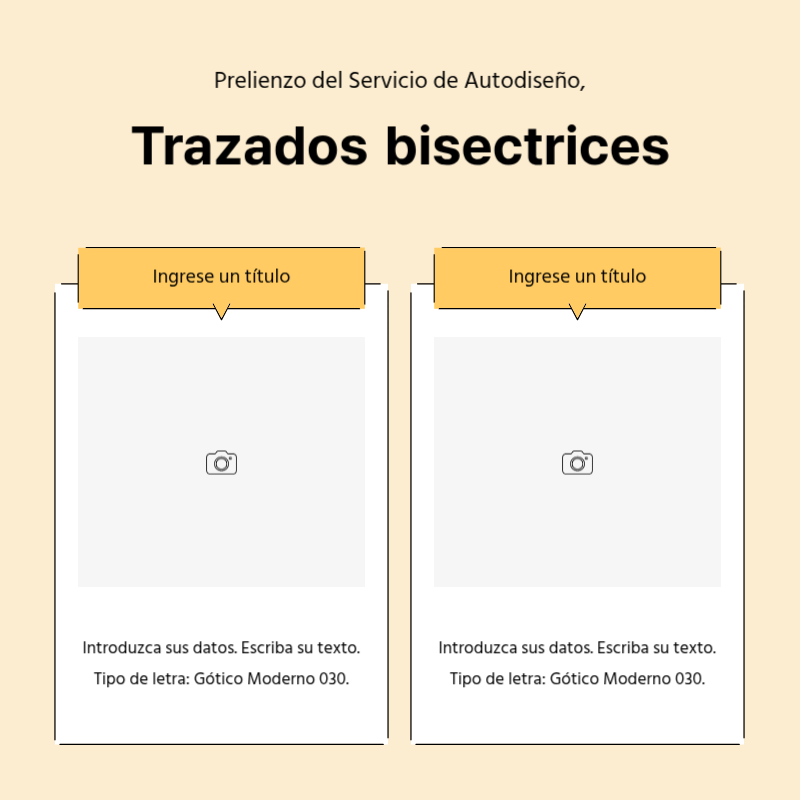 Prelienzo del Servicio de Autodiseño,

Trazados bisectrices

Ingrese un título

Introduzca sus datos. Escriba su texto.
Tipo de letra: Gótico Moderno 030.

Ingrese un título

Introduzca sus datos. Escriba su texto.
Tipo de letra: Gótico Moderno 030.